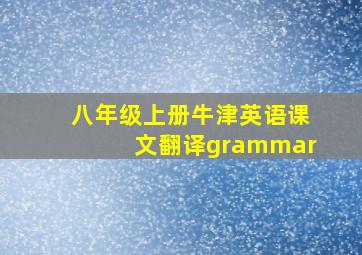 八年级上册牛津英语课文翻译grammar